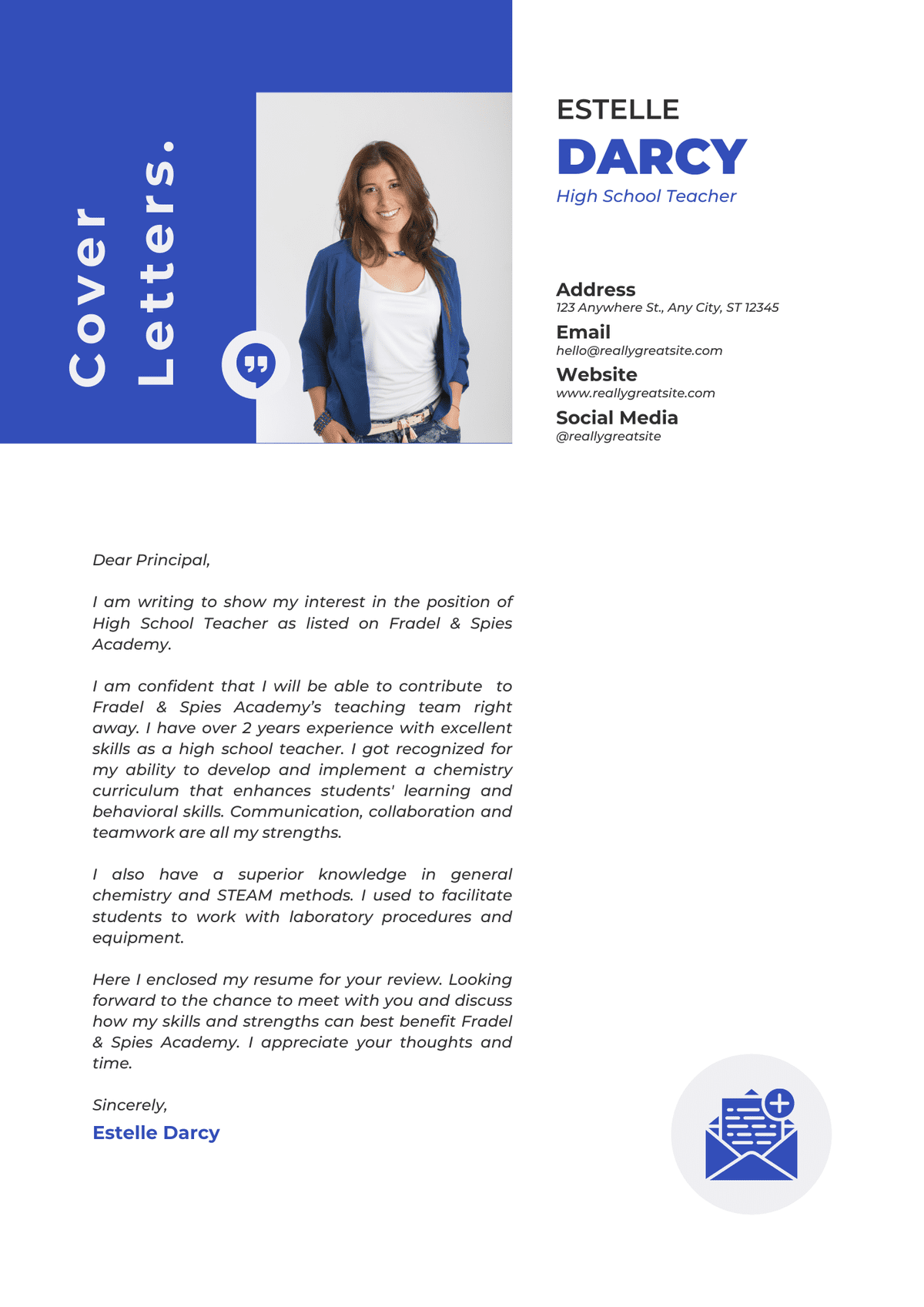 Cover Letters.

ESTELLE
DARCY
High School Teacher

Address
123 Anywhere St., Any City, ST 12345
Email
hello@reallygreatsite.com
Website
www.reallygreatsite.com
Social Media
@reallygreatsite

Dear Principal,

I am writing to show my interest in the position of High School Teacher as listed on Fradel & Spies Academy.

I am confident that I will be able to contribute to Fradel & Spies Academy's teaching team right away. I have over 2 years experience with excellent skills as a high school teacher. I got recognized for my ability to develop and implement a chemistry curriculum that enhances students' learning and behavioral skills. Communication, collaboration and teamwork are all my strengths.

I also have a superior knowledge in general chemistry and STEAM methods. I used to facilitate students to work with laboratory procedures and equipment.

Here I enclosed my resume for your review. Looking forward to the chance to meet with you and discuss how my skills and strengths can best benefit Fradel & Spies Academy. I appreciate your thoughts and time.

Sincerely,
Estelle Darcy